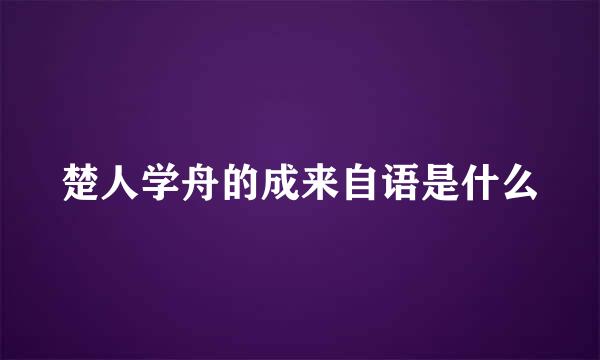 楚人学舟的成来自语是什么